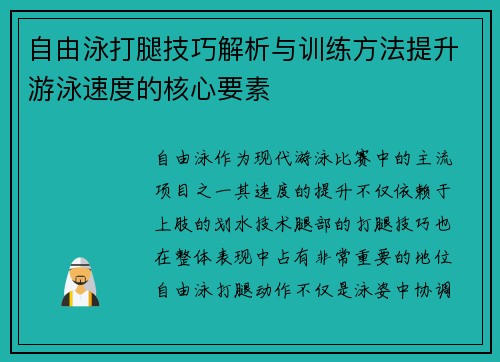 自由泳打腿技巧解析与训练方法提升游泳速度的核心要素

自由泳作为现代游泳比赛中的主流项目之一其速度的提升不仅依赖于上肢的划水技术腿部的打腿技巧也在整体表现中占有非常重要的地位自由泳打腿动作不仅是泳姿中协调